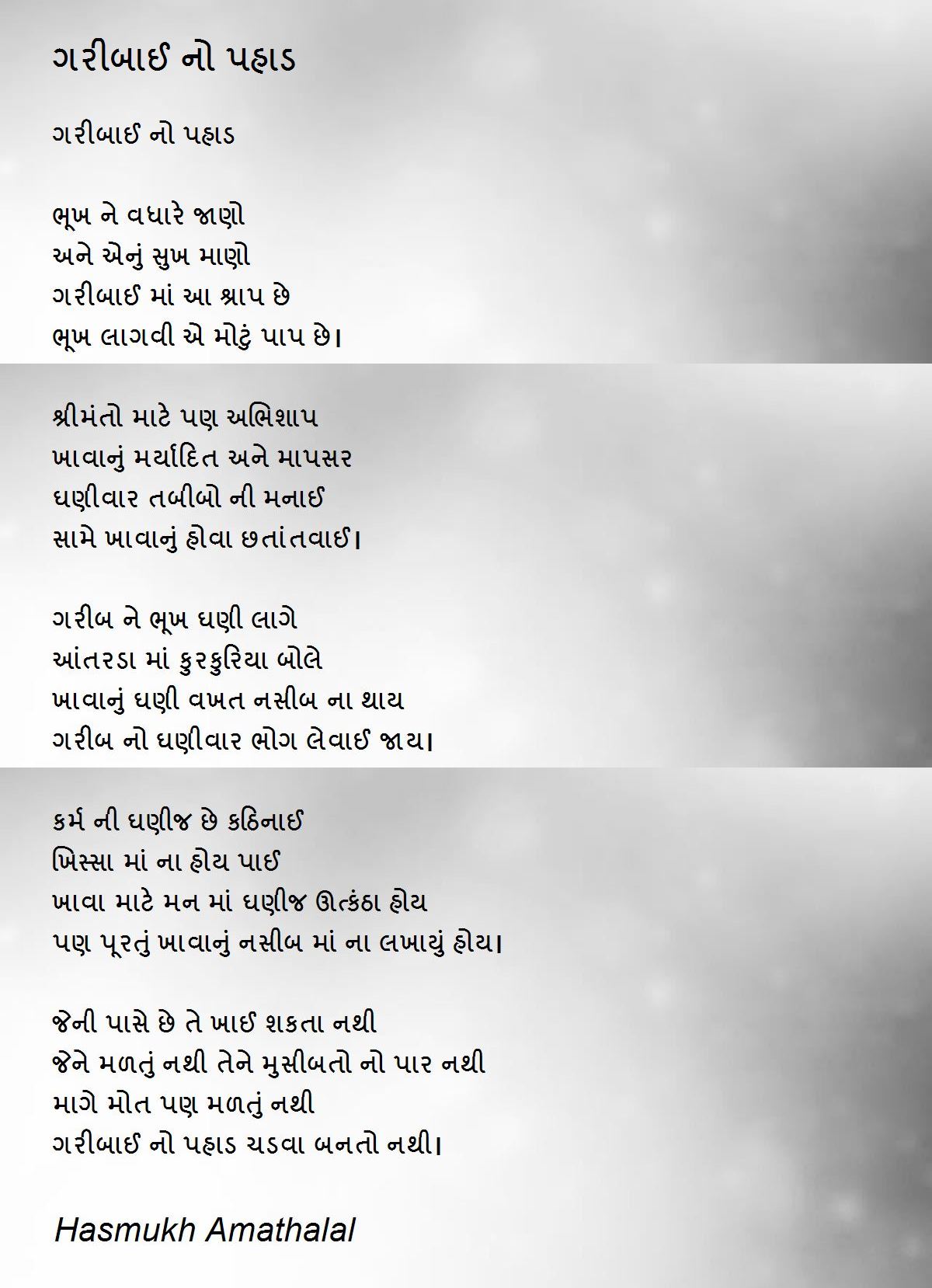 ગરીબાઈ નો પહાડ

ગરીબાઈ નો પહાડ

ભૂખ ને વધારે જાણો
અને એનું સુખ માણો
ગરીબાઈ માં આ શ્રાપ છે
ભૂખ લાગવી એ મોટું પાપ છે।

શ્રીમંતો માટે પણ અભિશાપ
ખાવાનું મર્યાદિત અને માપસર
ઘણીવાર તબીબો ની મનાઈ
સામે ખાવાનું હોવા છતાંતવાઈ।

ગરીબ ને ભૂખ ઘણી લાગે
આંતરડા માં કુરકુરિયા બોલે
ખાવાનું ઘણી વખત નસીબ ના થાય
ગરીબ નો ઘણીવાર ભોગ લેવાઈ જાય।

કર્મ ની ઘણીજ છે કઠિનાઈ
ખિસ્સા માં ના હોય પાઈ
ખાવા માટે મન માં ઘણીજ ઊત્કંઠા હોય
પણ પૂરતું ખાવાનું નસીબ માં ના લખાયું હોય।

જેની પાસે છે તે ખાઈ શકતા નથી
જેને મળતું નથી તેને મુસીબતો નો પાર નથી
માગે મોત પણ મળતું નથી
ગરીબાઈ નો પહાડ ચડવા બનતો નથી।

Hasmukh Amathalal